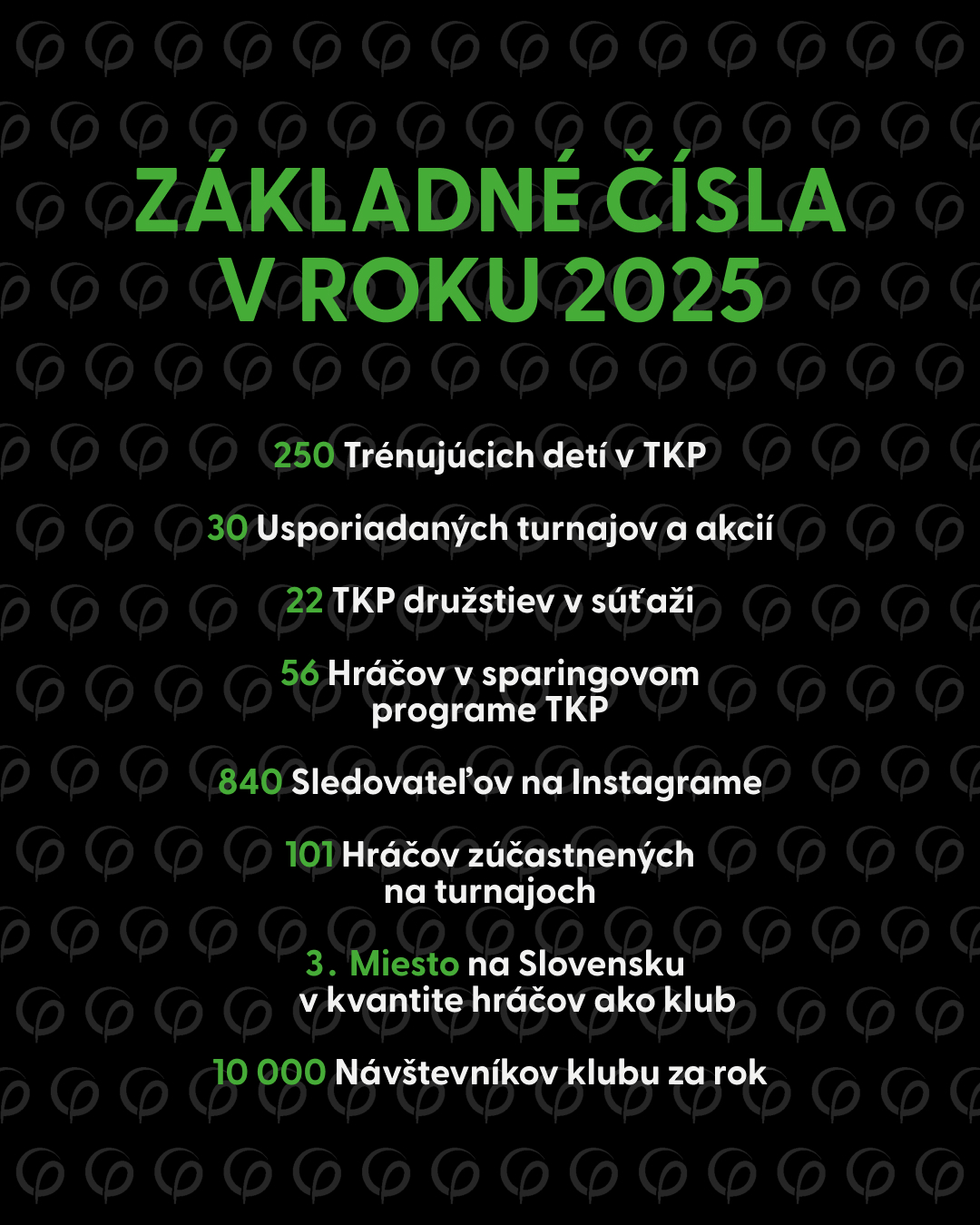 ZÁKLADNÉ ČÍSLA V ROKU 2025

250 Trénujúcich detí v TKP

30 Usporiadaných turnajov a akcií

22 TKP družstiev v súťaži

56 Hráčov v sparingovom programe TKP

840 Sledovateľov na Instagrame

101 Hráčov zúčastnených na turnajoch

3. Miesto na Slovensku v kvantite hráčov ako klub

10 000 Návštevníkov klubu za rok